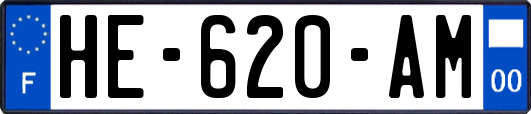 F
HE-620-AM
00